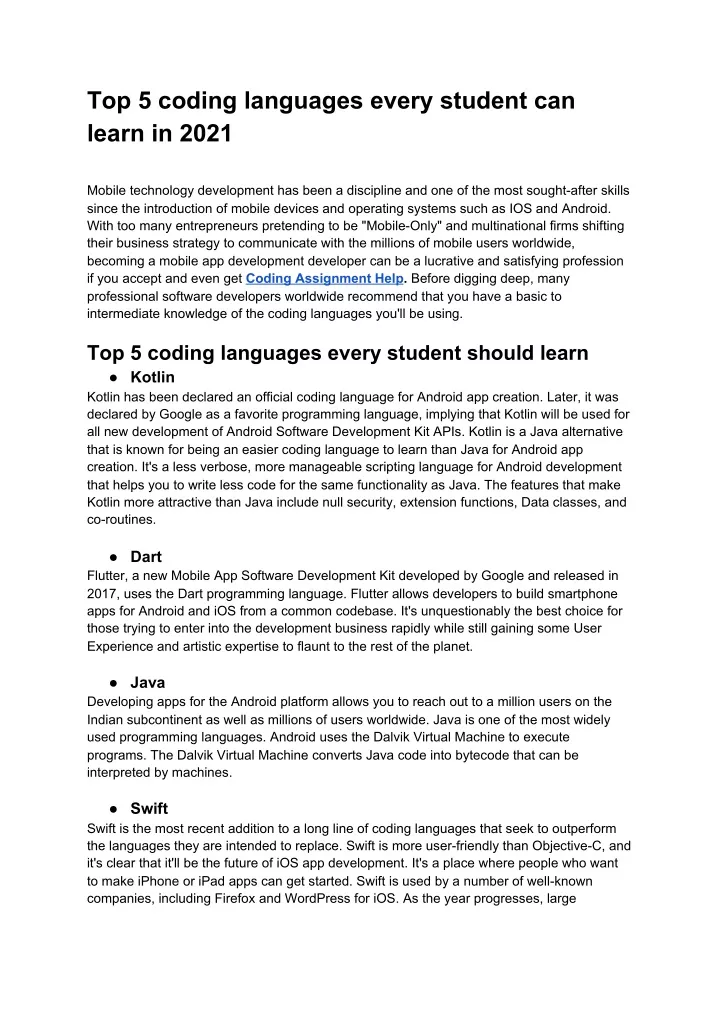 Top 5 coding languages every student can learn in 2021

Mobile technology development has been a discipline and one of the most sought-after skills since the introduction of mobile devices and operating systems such as IOS and Android. With too many entrepreneurs pretending to be "Mobile-Only" and multinational firms shifting their business strategy to communicate with the millions of mobile users worldwide, becoming a mobile app development developer can be a lucrative and satisfying profession if you accept and even get Coding Assignment Help. Before digging deep, many professional software developers worldwide recommend that you have a basic to intermediate knowledge of the coding languages you'll be using.

Top 5 coding languages every student should learn

• Kotlin

Kotlin has been declared an official coding language for Android app creation. Later, it was declared by Google as a favorite programming language, implying that Kotlin will be used for all new development of Android Software Development Kit APIs. Kotlin is a Java alternative that is known for being an easier coding language to learn than Java for Android app creation. It's a less verbose, more manageable scripting language for Android development that helps you to write less code for the same functionality as Java. The features that make Kotlin more attractive than Java include null security, extension functions, Data classes, and co-routines.

• Dart

Flutter, a new Mobile App Software Development Kit developed by Google and released in 2017, uses the Dart programming language. Flutter allows developers to build smartphone apps for Android and iOS from a common codebase. It's unquestionably the best choice for those trying to enter into the development business rapidly while still gaining some User Experience and artistic expertise to flaunt to the rest of the planet.

• Java

Developing apps for the Android platform allows you to reach out to a million users on the Indian subcontinent as well as millions of users worldwide. Java is one of the most widely used programming languages. Android uses the Dalvik Virtual Machine to execute programs. The Dalvik Virtual Machine converts Java code into bytecode that can be interpreted by machines.

• Swift

Swift is the most recent addition to a long line of coding languages that seek to outperform the languages they are intended to replace. Swift is more user-friendly than Objective-C, and it's clear that it'll be the future of iOS app development. It's a place where people who want to make iPhone or iPad apps can get started. Swift is used by a number of well-known companies, including Firefox and WordPress for iOS. As the year progresses, large